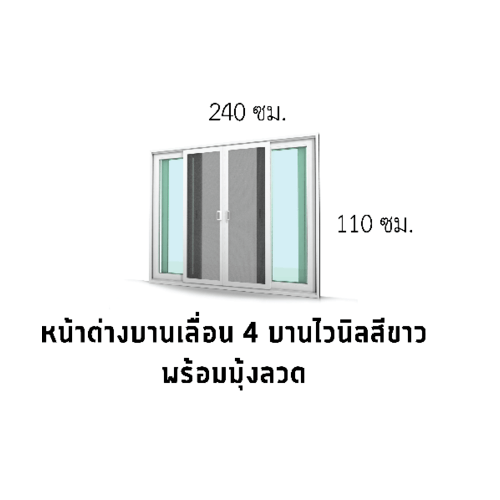 240 ซม.

110 ซม.

หน้าต่างบานเลื่อน 4 บานไวนิลสีขาว
พร้อมมุ้งลวด